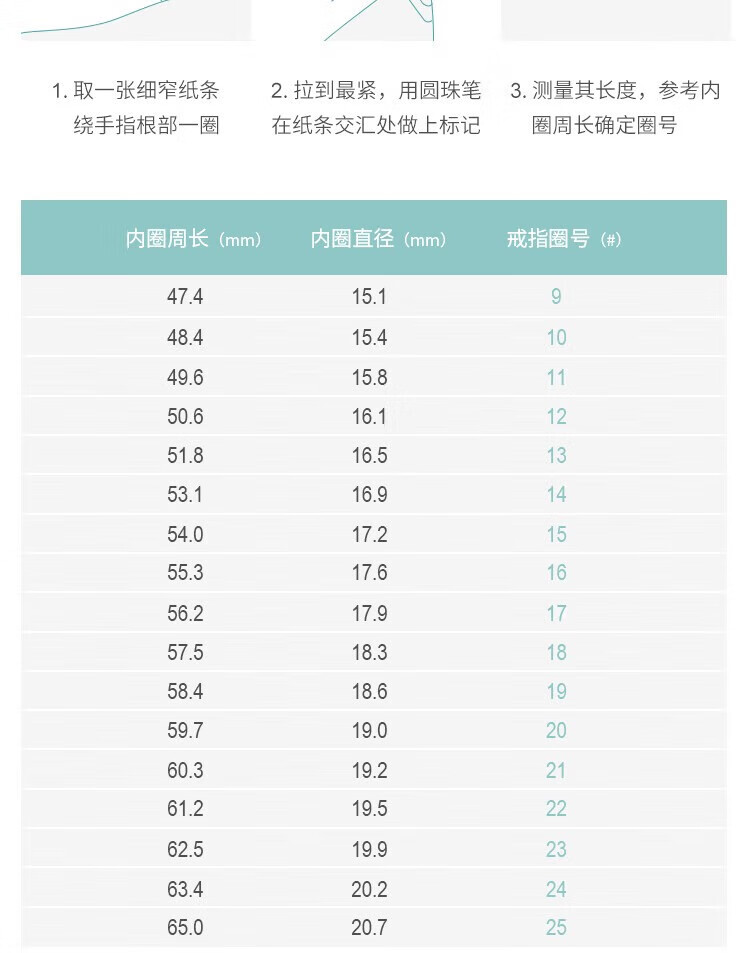 1.取一张细窄纸条绕手指根部一圈

2.拉到最紧，用圆珠笔在纸条交汇处做上标记

3.测量其长度，参考内圈周长确定圈号

| 内圈周长（mm） | 内圈直径（mm） | 戒指圈号（#） |
|---|---|---|
| 47.4 | 15.1 | 9 |
| 48.4 | 15.4 | 10 |
| 49.6 | 15.8 | 11 |
| 50.6 | 16.1 | 12 |
| 51.8 | 16.5 | 13 |
| 53.1 | 16.9 | 14 |
| 54.0 | 17.2 | 15 |
| 55.3 | 17.6 | 16 |
| 56.2 | 17.9 | 17 |
| 57.5 | 18.3 | 18 |
| 58.4 | 18.6 | 19 |
| 59.7 | 19.0 | 20 |
| 60.3 | 19.2 | 21 |
| 61.2 | 19.5 | 22 |
| 62.5 | 19.9 | 23 |
| 63.4 | 20.2 | 24 |
| 65.0 | 20.7 | 25 |